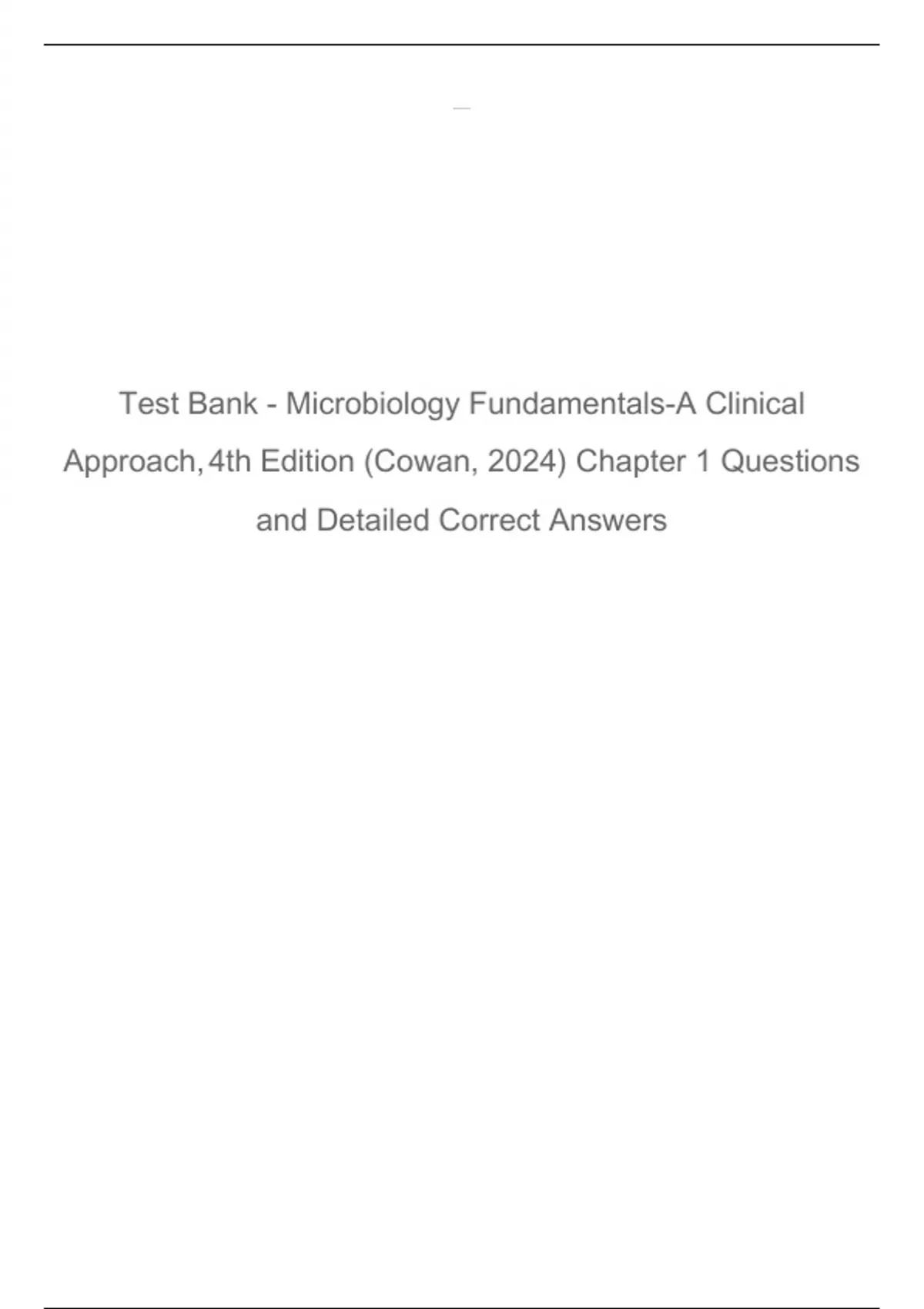 Test Bank - Microbiology Fundamentals-A Clinical Approach, 4th Edition (Cowan, 2024) Chapter 1 Questions and Detailed Correct Answers